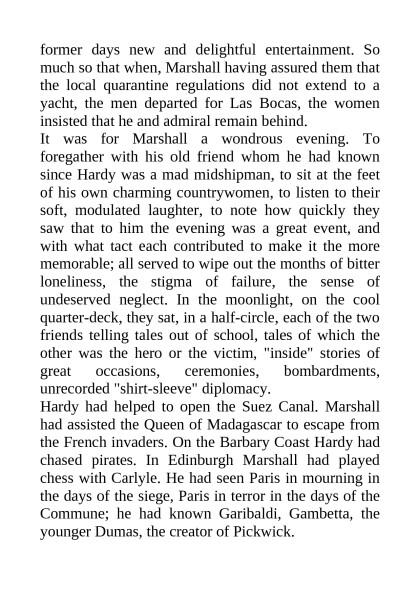 former days new and delightful entertainment. So much so that when, Marshall having assured them that the local quarantine regulations did not extend to a yacht, the men departed for Las Bocas, the women insisted that he and admiral remain behind.
It was for Marshall a wondrous evening. To foregather with his old friend whom he had known since Hardy was a mad midshipman, to sit at the feet of his own charming countrywomen, to listen to their soft, modulated laughter, to note how quickly they saw that to him the evening was a great event, and with what tact each contributed to make it the more memorable; all served to wipe out the months of bitter loneliness, the stigma of failure, the sense of undeserved neglect. In the moonlight, on the cool quarter-deck, they sat, in a half-circle, each of the two friends telling tales out of school, tales of which the other was the hero or the victim, "inside" stories of great occasions, ceremonies, bombardments, unrecorded "shirt-sleeve" diplomacy.
Hardy had helped to open the Suez Canal. Marshall had assisted the Queen of Madagascar to escape from the French invaders. On the Barbary Coast Hardy had chased pirates. In Edinburgh Marshall had played chess with Carlyle. He had seen Paris in mourning in the days of the siege, Paris in terror in the days of the Commune; he had known Garibaldi, Gambetta, the younger Dumas, the creator of Pickwick.